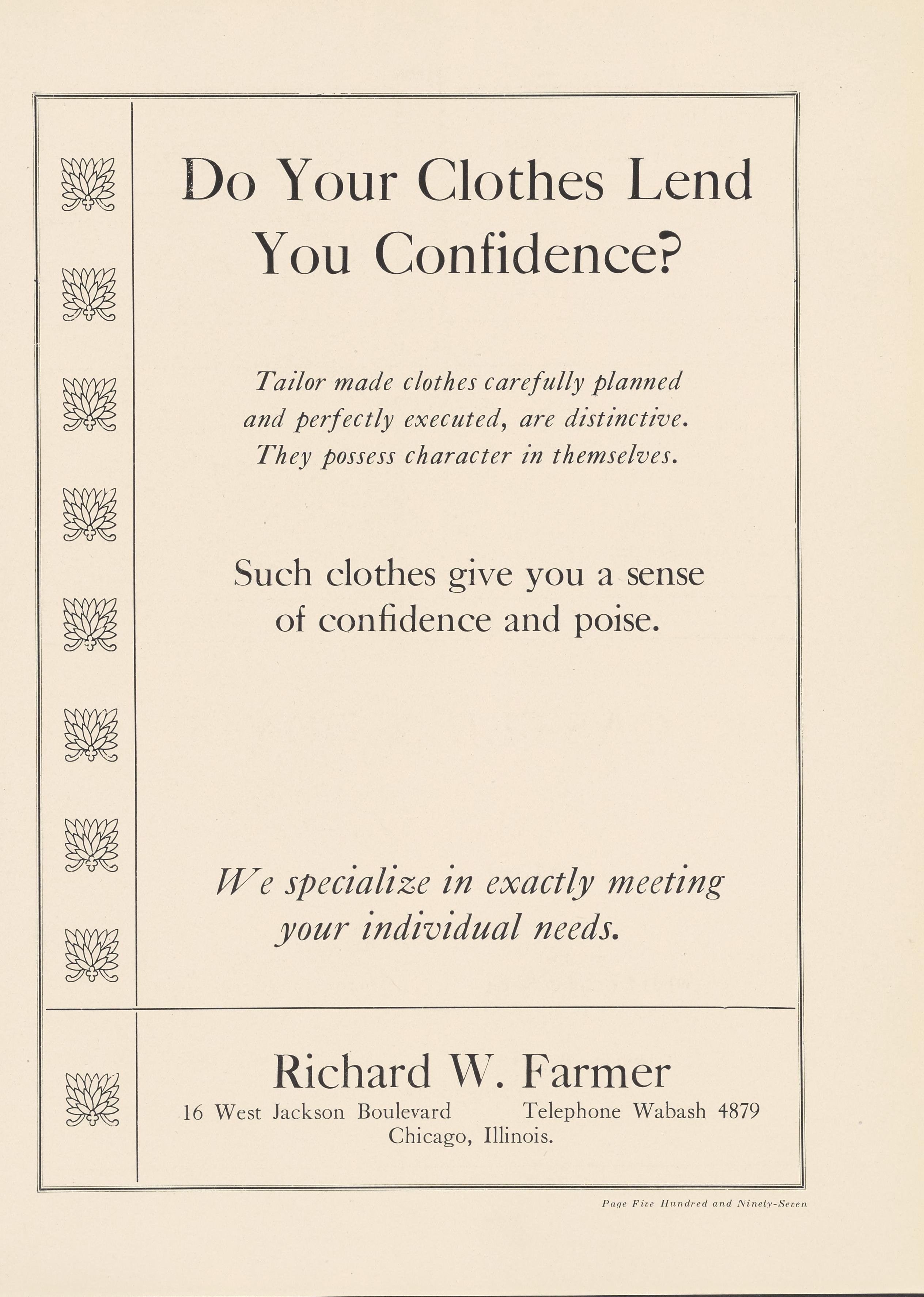 Do Your Clothes Lend You Confidence?

Tailor made clothes carefully planned and perfectly executed, are distinctive. They possess character in themselves.

Such clothes give you a sense of confidence and poise.

We specialize in exactly meeting your individual needs.

Richard W. Farmer
16 West Jackson Boulevard Telephone Wabash 4879
Chicago, Illinois.

Page Five Hundred and Ninety-Seven